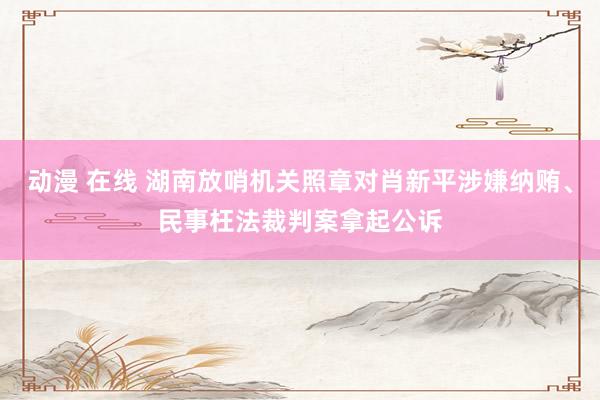 动漫 在线 湖南放哨机关照章对肖新平涉嫌纳贿、民事枉法裁判案拿起公诉